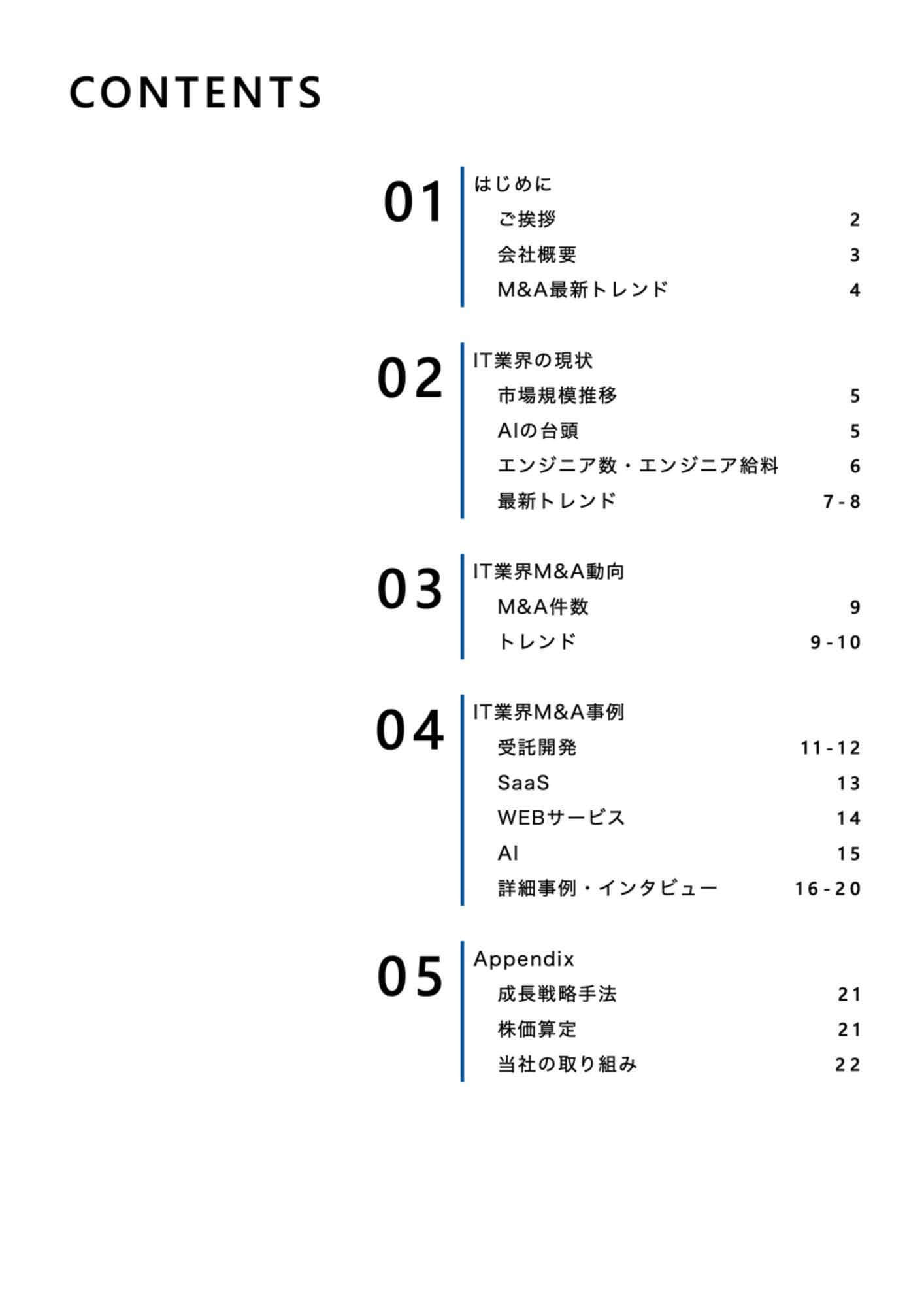 CONTENTS

01
はじめに
ご挨拶 2
会社概要 3
M&A最新トレンド 4

02
IT業界の現状
市場規模推移 5
AIの台頭 5
エンジニア数・エンジニア給料 6
最新トレンド 7-8

03
IT業界M&A動向
M&A件数 9
トレンド 9-10

04
IT業界M&A事例
受託開発 11-12
SaaS 13
WEBサービス 14
AI 15
詳細事例・インタビュー 16-20

05
Appendix
成長戦略手法 21
株価算定 21
当社の取り組み 22